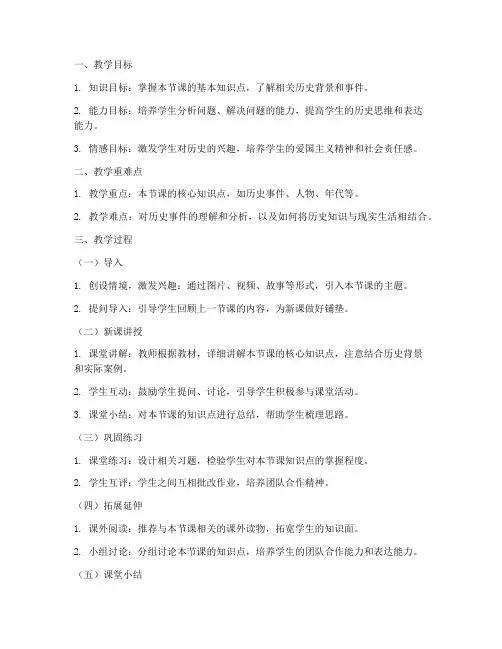 一、教学目标

1. 知识目标：掌握本节课的基本知识点，了解相关历史背景和事件。

2. 能力目标：培养学生分析问题、解决问题的能力，提高学生的历史思维和表达能力。

3. 情感目标：激发学生对历史的兴趣，培养学生的爱国主义精神和社会责任感。

二、教学重难点

1. 教学重点：本节课的核心知识点，如历史事件、人物、年代等。

2. 教学难点：对历史事件的理解和分析，以及如何将历史知识与现实生活相结合。

三、教学过程

（一）导入

1. 创设情境，激发兴趣：通过图片、视频、故事等形式，引入本节课的主题。

2. 提问导入：引导学生回顾上一节课的内容，为新课做好铺垫。

（二）新课讲授

1. 课堂讲解：教师根据教材，详细讲解本节课的核心知识点，注意结合历史背景和实际案例。

2. 学生互动：鼓励学生提问、讨论，引导学生积极参与课堂活动。

3. 课堂小结：对本节课的知识点进行总结，帮助学生梳理思路。

（三）巩固练习

1. 课堂练习：设计相关习题，检验学生对本节课知识点的掌握程度。

2. 学生互评：学生之间互相批改作业，培养团队合作精神。

（四）拓展延伸

1. 课外阅读：推荐与本节课相关的课外读物，拓宽学生的知识面。

2. 小组讨论：分组讨论本节课的知识点，培养学生的团队合作能力和表达能力。

（五）课堂小结